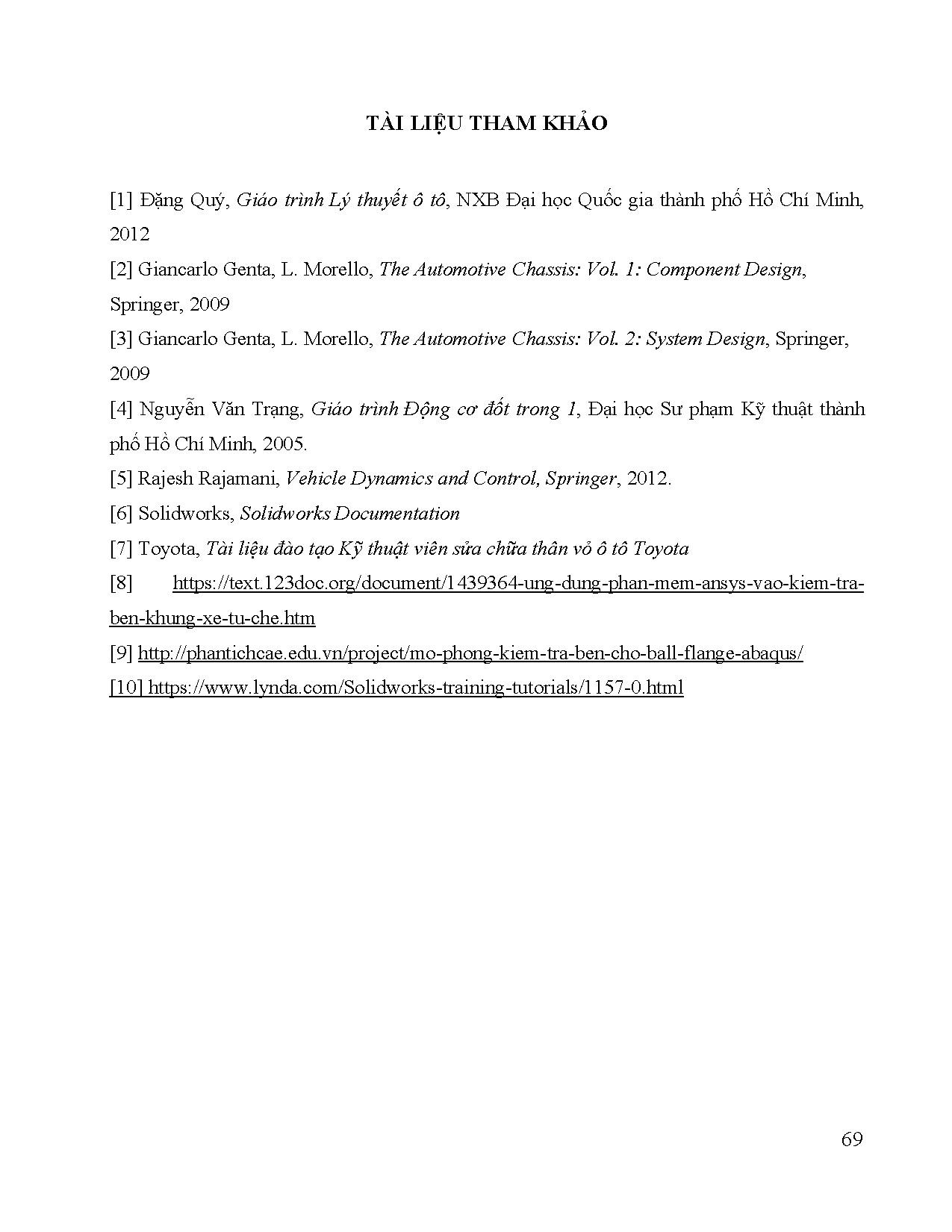 TÀI LIỆU THAM KHẢO

[1] Đặng Quý, Giáo trình Lý thuyết ô tô, NXB Đại học Quốc gia thành phố Hồ Chí Minh, 2012

[2] Giancarlo Genta, L. Morello, The Automotive Chassis: Vol. 1: Component Design, Springer, 2009

[3] Giancarlo Genta, L. Morello, The Automotive Chassis: Vol. 2: System Design, Springer, 2009

[4] Nguyễn Văn Trạng, Giáo trình Động cơ đốt trong 1, Đại học Sư phạm Kỹ thuật thành phố Hồ Chí Minh, 2005.

[5] Rajesh Rajamani, Vehicle Dynamics and Control, Springer, 2012.

[6] Solidworks, Solidworks Documentation

[7] Toyota, Tài liệu đào tạo Kỹ thuật viên sửa chữa thân vỏ ô tô Toyota

[8] https://text.123doc.org/document/1439364-ung-dung-phan-mem-ansys-vao-kiem-tra-ben-khung-xe-tu-che.htm

[9] http://phantichcae.edu.vn/project/mo-phong-kiem-tra-ben-cho-ball-flange-abaqus/

[10] https://www.lynda.com/Solidworks-training-tutorials/1157-0.html

69